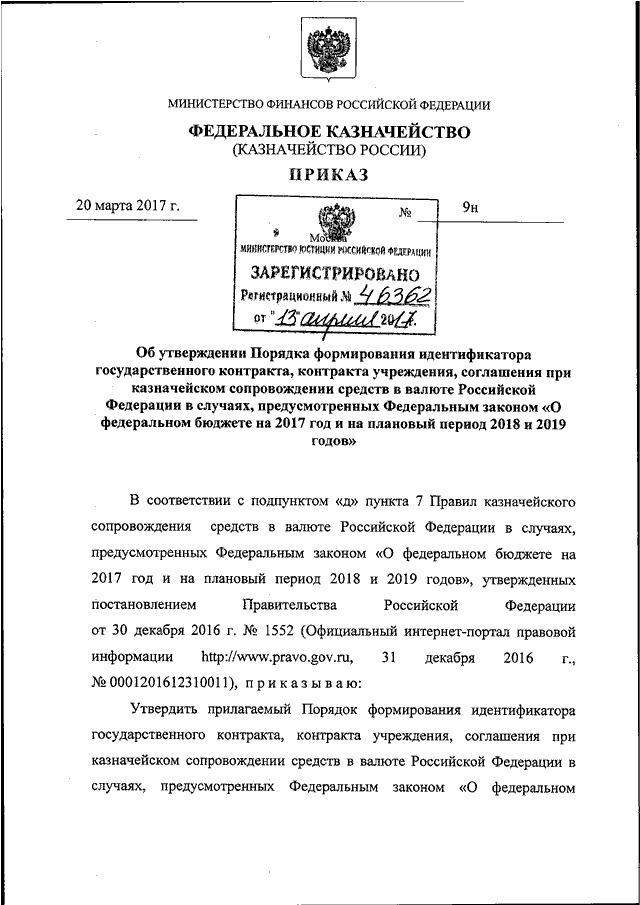 МИНИСТЕРСТВО ФИНАНСОВ РОССИЙСКОЙ ФЕДЕРАЦИИ

ФЕДЕРАЛЬНОЕ КАЗНАЧЕЙСТВО
(КАЗНАЧЕЙСТВО РОССИИ)

ПРИКАЗ

20 марта 2017 г. № 9н

Москва
МИНИСТЕРСТВО ЮСТИЦИИ РОССИЙСКОЙ ФЕДЕРАЦИИ
ЗАРЕГИСТРИРОВАНО
Регистрационный № 46362
от "13" апреля 2017.

Об утверждении Порядка формирования идентификатора государственного контракта, контракта учреждения, соглашения при казначейском сопровождении средств в валюте Российской Федерации в случаях, предусмотренных Федеральным законом «О федеральном бюджете на 2017 год и на плановый период 2018 и 2019 годов»

В соответствии с подпунктом «д» пункта 7 Правил казначейского сопровождения средств в валюте Российской Федерации в случаях, предусмотренных Федеральным законом «О федеральном бюджете на 2017 год и на плановый период 2018 и 2019 годов», утвержденных постановлением Правительства Российской Федерации от 30 декабря 2016 г. № 1552 (Официальный интернет-портал правовой информации http://www.pravo.gov.ru, 31 декабря 2016 г., № 0001201612310011), приказываю:

Утвердить прилагаемый Порядок формирования идентификатора государственного контракта, контракта учреждения, соглашения при казначейском сопровождении средств в валюте Российской Федерации в случаях, предусмотренных Федеральным законом «О федеральном